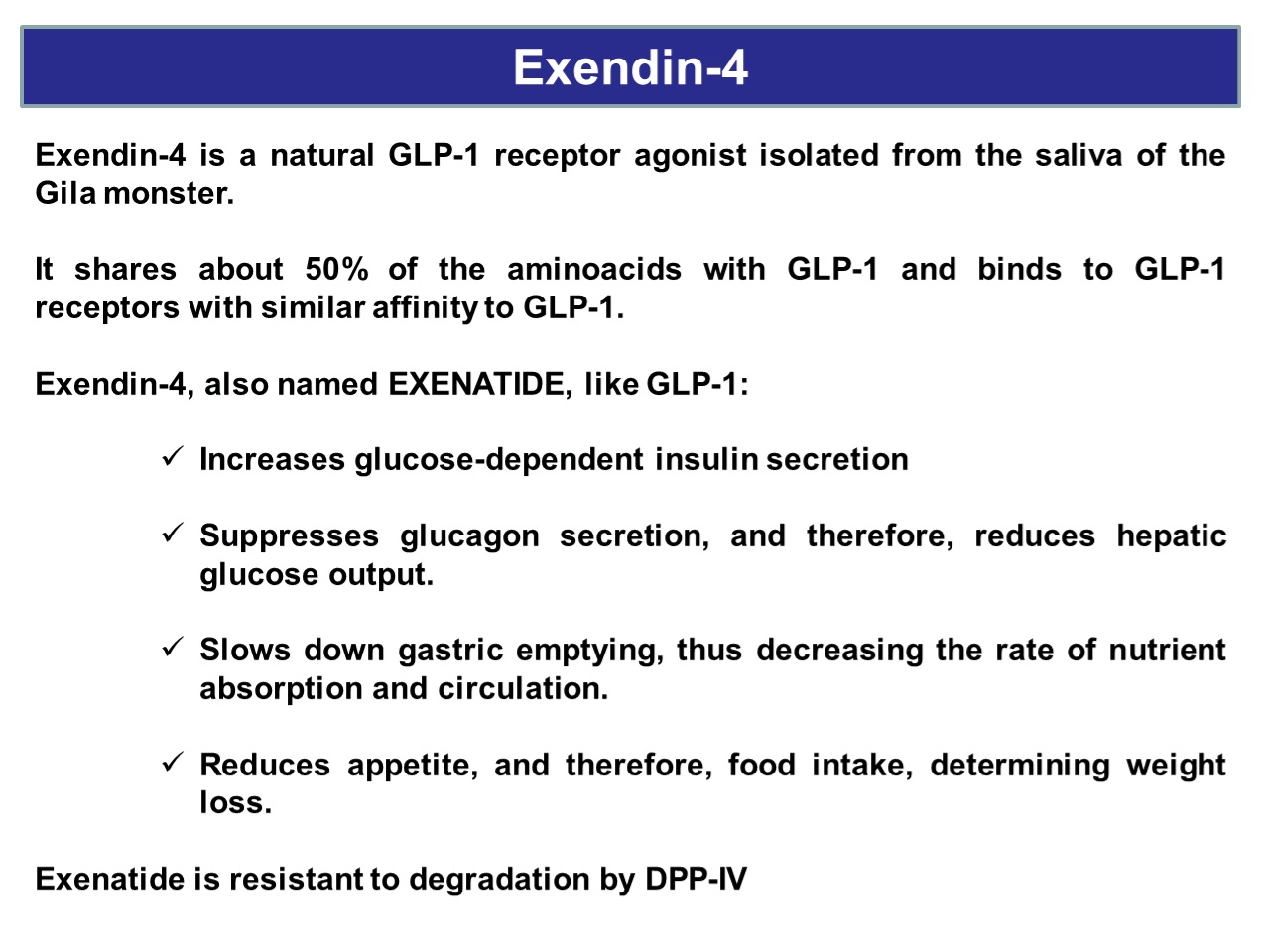 Exendin-4

Exendin-4 is a natural GLP-1 receptor agonist isolated from the saliva of the Gila monster.

It shares about 50% of the aminoacids with GLP-1 and binds to GLP-1 receptors with similar affinity to GLP-1.

Exendin-4, also named EXENATIDE, like GLP-1:

✓ Increases glucose-dependent insulin secretion

✓ Suppresses glucagon secretion, and therefore, reduces hepatic glucose output.

✓ Slows down gastric emptying, thus decreasing the rate of nutrient absorption and circulation.

✓ Reduces appetite, and therefore, food intake, determining weight loss.

Exenatide is resistant to degradation by DPP-IV